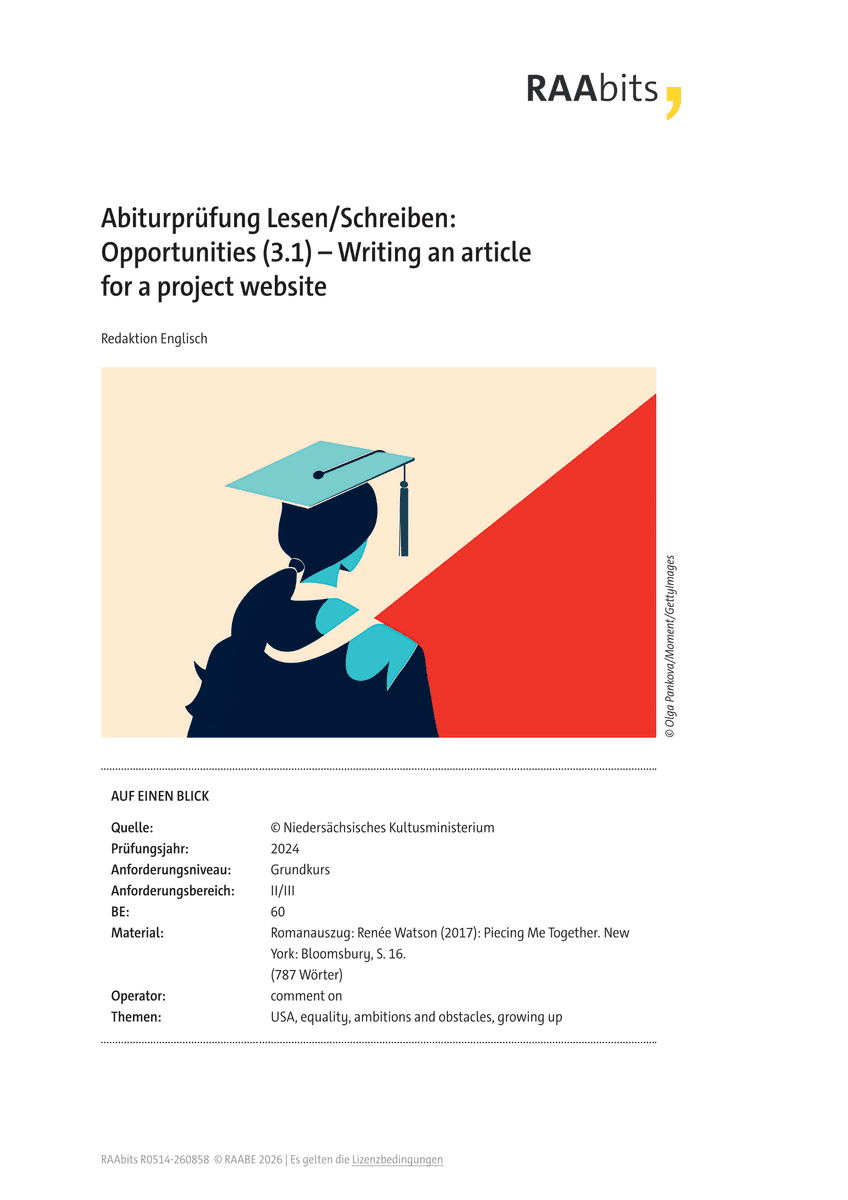 RAAbits

Abiturprüfung Lesen/Schreiben: Opportunities (3.1) – Writing an article for a project website

Redaktion Englisch

© Olga Pankova/Moment/GettyImages

AUF EINEN BLICK

| | |
|---|---|
| Quelle: | © Niedersächsisches Kultusministerium |
| Prüfungsjahr: | 2024 |
| Anforderungsniveau: | Grundkurs |
| Anforderungsbereich: | II/III |
| BE: | 60 |
| Material: | Romanauszug: Renée Watson (2017): Piecing Me Together. New York: Bloomsbury, S. 16. (787 Wörter) |
| Operator: | comment on |
| Themen: | USA, equality, ambitions and obstacles, growing up |

RAAbits R0514-260858 © RAABE 2026 | Es gelten die Lizenzbedingungen